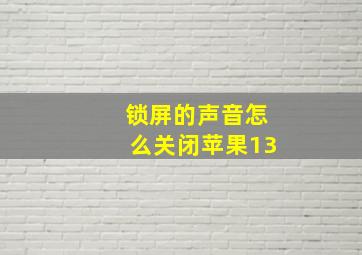 锁屏的声音怎么关闭苹果13